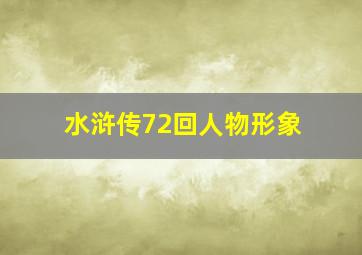 水浒传72回人物形象